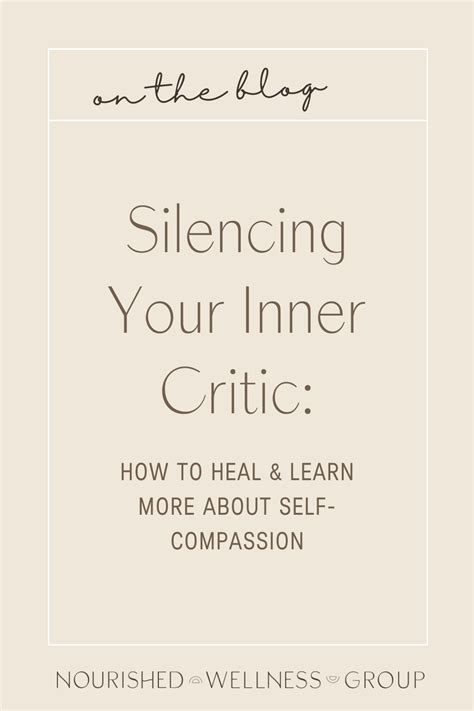 on the blog

Silencing Your Inner Critic:

HOW TO HEAL & LEARN MORE ABOUT SELF-COMPASSION

NOURISHED WELLNESS GROUP